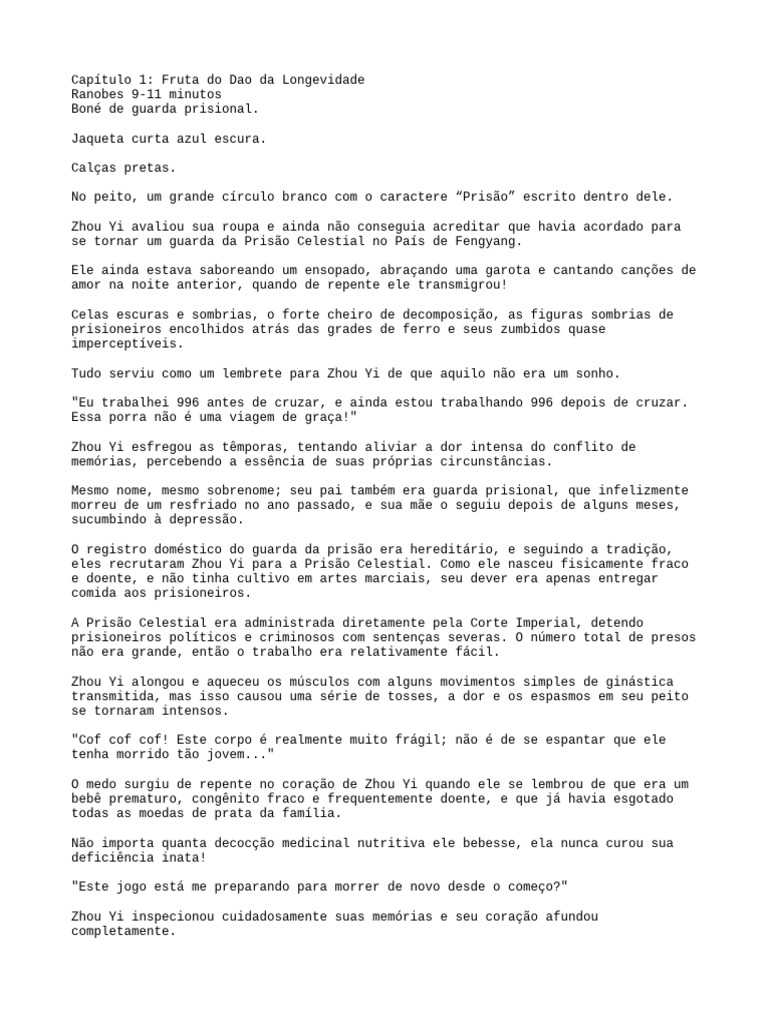 Capítulo 1: Fruta do Dao da Longevidade
Ranobes 9-11 minutos
Boné de guarda prisional.

Jaqueta curta azul escura.

Calças pretas.

No peito, um grande círculo branco com o caractere “Prisão” escrito dentro dele.

Zhou Yi avaliou sua roupa e ainda não conseguia acreditar que havia acordado para se tornar um guarda da Prisão Celestial no País de Fengyang.

Ele ainda estava saboreando um ensopado, abraçando uma garota e cantando canções de amor na noite anterior, quando de repente ele transmigrou!

Celas escuras e sombrias, o forte cheiro de decomposição, as figuras sombrias de prisioneiros encolhidos atrás das grades de ferro e seus zumbidos quase imperceptíveis.

Tudo serviu como um lembrete para Zhou Yi de que aquilo não era um sonho.

"Eu trabalhei 996 antes de cruzar, e ainda estou trabalhando 996 depois de cruzar. Essa porra não é uma viagem de graça!"

Zhou Yi esfregou as têmporas, tentando aliviar a dor intensa do conflito de memórias, percebendo a essência de suas próprias circunstâncias.

Mesmo nome, mesmo sobrenome; seu pai também era guarda prisional, que infelizmente morreu de um resfriado no ano passado, e sua mãe o seguiu depois de alguns meses, sucumbindo à depressão.

O registro doméstico do guarda da prisão era hereditário, e seguindo a tradição, eles recrutaram Zhou Yi para a Prisão Celestial. Como ele nasceu fisicamente fraco e doente, e não tinha cultivo em artes marciais, seu dever era apenas entregar comida aos prisioneiros.

A Prisão Celestial era administrada diretamente pela Corte Imperial, detendo prisioneiros políticos e criminosos com sentenças severas. O número total de presos não era grande, então o trabalho era relativamente fácil.

Zhou Yi alongou e aqueceu os músculos com alguns movimentos simples de ginástica transmitida, mas isso causou uma série de tosses, a dor e os espasmos em seu peito se tornaram intensos.

"Cof cof cof! Este corpo é realmente muito frágil; não é de se espantar que ele tenha morrido tão jovem..."

O medo surgiu de repente no coração de Zhou Yi quando ele se lembrou de que era um bebê prematuro, congênito fraco e frequentemente doente, e que já havia esgotado todas as moedas de prata da família.

Não importa quanta decocção medicinal nutritiva ele bebesse, ela nunca curou sua deficiência inata!

"Este jogo está me preparando para morrer de novo desde o começo?"

Zhou Yi inspecionou cuidadosamente suas memórias e seu coração afundou completamente.